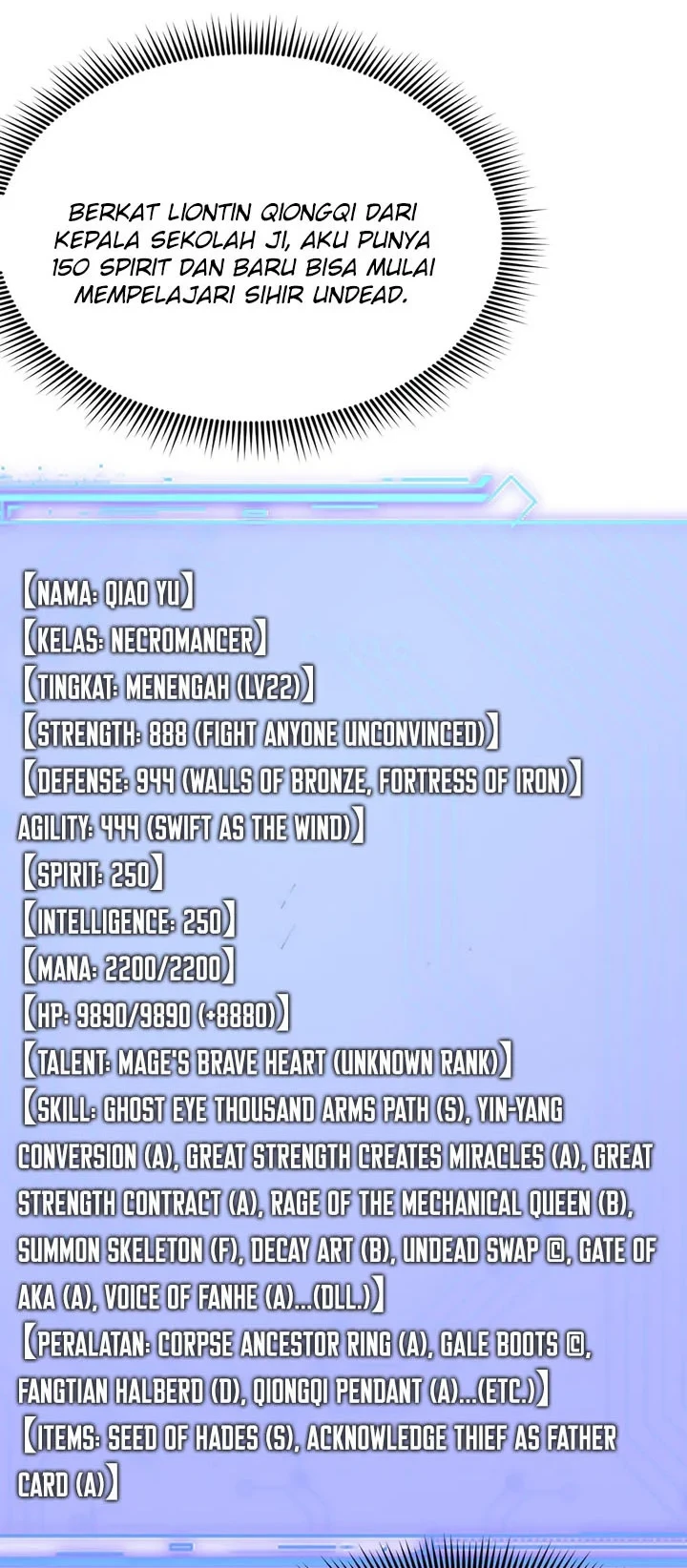 BERKAT LIONTIN QIONGQI DARI KEPALA SEKOLAH JI, AKU PUNYA 150 SPIRIT DAN BARU BISA MULAI MEMPELAJARI SIHIR UNDEAD.

【NAMA: QIAO YU】
【KELAS: NECROMANCER】
【TINGKAT: MENENGAH (LV22)】
【STRENGTH: 888 (FIGHT ANYONE UNCONVINCED)】
【DEFENSE: 944 (WALLS OF BRONZE, FORTRESS OF IRON)】
AGILITY: 444 (SWIFT AS THE WIND)】
【SPIRIT: 250】
【INTELLIGENCE: 250】
【MANA: 2200/2200】
【HP: 9890/9890 (+8880)】
【TALENT: MAGE'S BRAVE HEART (UNKNOWN RANK)】
【SKILL: GHOST EYE THOUSAND ARMS PATH (S), YIN-YANG CONVERSION (A), GREAT STRENGTH CREATES MIRACLES (A), GREAT STRENGTH CONTRACT (A), RAGE OF THE MECHANICAL QUEEN (B), SUMMON SKELETON (F), DECAY ART (B), UNDEAD SWAP ©, GATE OF AKA (A), VOICE OF FANHE (A)...(DLL.)】
【PERALATAN: CORPSE ANCESTOR RING (A), GALE BOOTS ©, FANGTIAN HALBERD (D), QIONGQI PENDANT (A)...(ETC.)】
【ITEMS: SEED OF HADES (S), ACKNOWLEDGE THIEF AS FATHER CARD (A)】